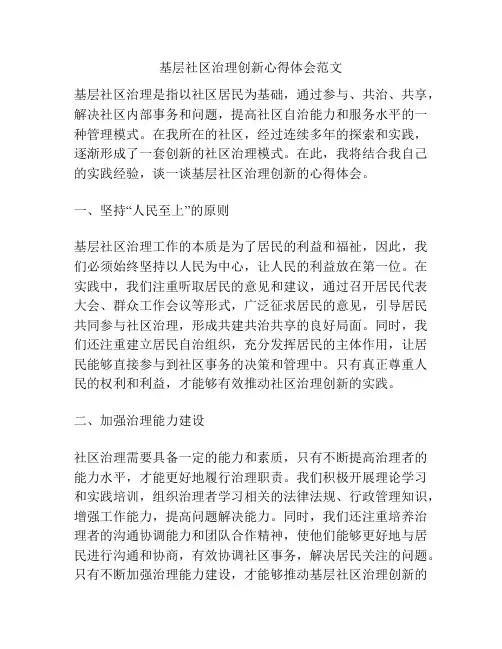 基层社区治理创新心得体会范文

基层社区治理是指以社区居民为基础，通过参与、共治、共享，解决社区内部事务和问题，提高社区自治能力和服务水平的一种管理模式。在我所在的社区，经过连续多年的探索和实践，逐渐形成了一套创新的社区治理模式。在此，我将结合我自己的实践经验，谈一谈基层社区治理创新的心得体会。

一、坚持“人民至上”的原则

基层社区治理工作的本质是为了居民的利益和福祉，因此，我们必须始终坚持以人民为中心，让人民的利益放在第一位。在实践中，我们注重听取居民的意见和建议，通过召开居民代表大会、群众工作会议等形式，广泛征求居民的意见，引导居民共同参与社区治理，形成共建共治共享的良好局面。同时，我们还注重建立居民自治组织，充分发挥居民的主体作用，让居民能够直接参与到社区事务的决策和管理中。只有真正尊重人民的权利和利益，才能够有效推动社区治理创新的实践。

二、加强治理能力建设

社区治理需要具备一定的能力和素质，只有不断提高治理者的能力水平，才能更好地履行治理职责。我们积极开展理论学习和实践培训，组织治理者学习相关的法律法规、行政管理知识，增强工作能力，提高问题解决能力。同时，我们还注重培养治理者的沟通协调能力和团队合作精神，使他们能够更好地与居民进行沟通和协商，有效协调社区事务，解决居民关注的问题。只有不断加强治理能力建设，才能够推动基层社区治理创新的